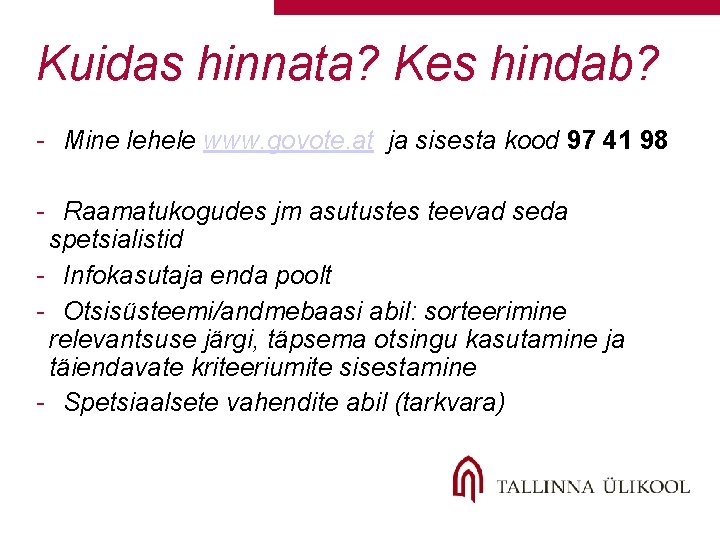 Kuidas hinnata? Kes hindab?

- Mine lehele www.govote.at ja sisesta kood 97 41 98

- Raamatukogudes jm asutustes teevad seda spetsialistid
- Infokasutaja enda poolt
- Otsisüsteemi/andmebaasi abil: sorteerimine relevantsuse järgi, täpsema otsingu kasutamine ja täiendavate kriteeriumite sisestamine
- Spetsiaalsete vahendite abil (tarkvara)

TALLINNA ÜLIKOOL